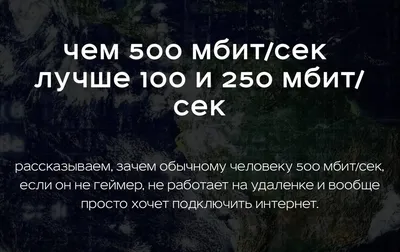 чем 500 мбит/сек лучше 100 и 250 мбит/сек

рассказываем, зачем обычному человеку 500 мбит/сек, если он не геймер, не работает на удаленке и вообще просто хочет подключить интернет.